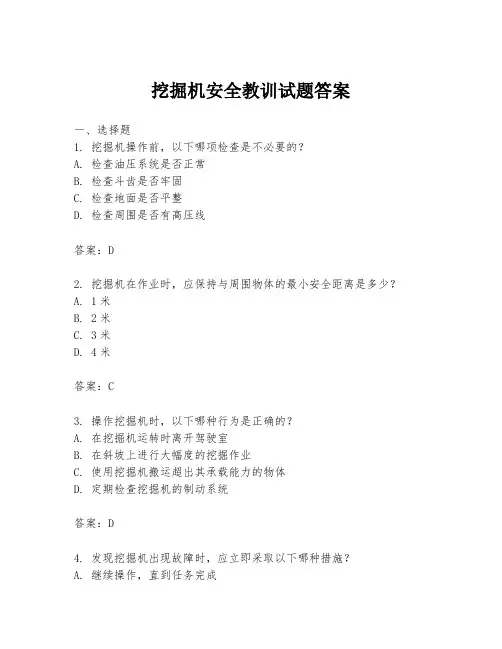 挖掘机安全教训试题答案

一、选择题

1. 挖掘机操作前，以下哪项检查是不必要的？

A. 检查油压系统是否正常

B. 检查斗齿是否牢固

C. 检查地面是否平整

D. 检查周围是否有高压线

答案：D

2. 挖掘机在作业时，应保持与周围物体的最小安全距离是多少？

A. 1 米

B. 2 米

C. 3 米

D. 4 米

答案：C

3. 操作挖掘机时，以下哪种行为是正确的？

A. 在挖掘机运转时离开驾驶室

B. 在斜坡上进行大幅度的挖掘作业

C. 使用挖掘机搬运超出其承载能力的物体

D. 定期检查挖掘机的制动系统

答案：D

4. 发现挖掘机出现故障时，应立即采取以下哪种措施？

A. 继续操作，直到任务完成